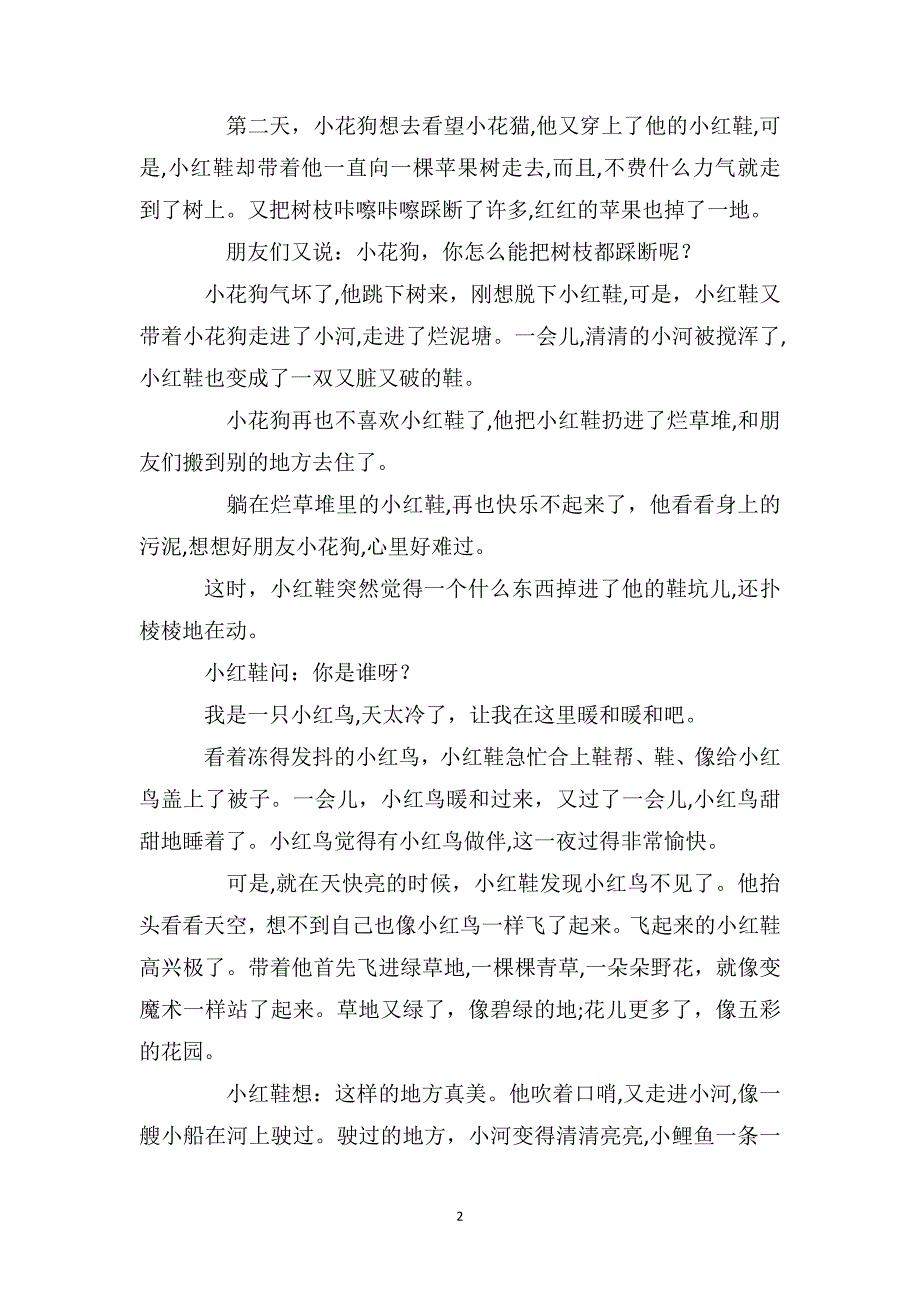 第二天，小花狗想去看望小花猫,他又穿上了他的小红鞋,可是,小红鞋却带着他一直向一棵苹果树走去,而且,不费什么力气就走到了树上。又把树枝咔嚓咔嚓踩断了许多,红红的苹果也掉了一地。

朋友们又说：小花狗，你怎么能把树枝都踩断呢？

小花狗气坏了,他跳下树来，刚想脱下小红鞋,可是，小红鞋又带着小花狗走进了小河,走进了烂泥塘。一会儿,清清的小河被搅浑了,小红鞋也变成了一双又脏又破的鞋。

小花狗再也不喜欢小红鞋了,他把小红鞋扔进了烂草堆,和朋友们搬到别的地方去住了。

躺在烂草堆里的小红鞋,再也快乐不起来了，他看看身上的污泥,想想好朋友小花狗,心里好难过。

这时，小红鞋突然觉得一个什么东西掉进了他的鞋坑儿,还扑棱棱地在动。

小红鞋问：你是谁呀？

我是一只小红鸟,天太冷了，让我在这里暖和暖和吧。

看着冻得发抖的小红鸟，小红鞋急忙合上鞋帮、鞋、像给小红鸟盖上了被子。一会儿，小红鸟暖和过来，又过了一会儿,小红鸟甜甜地睡着了。小红鸟觉得有小红鸟做伴,这一夜过得非常愉快。

可是,就在天快亮的时候，小红鞋发现小红鸟不见了。他抬头看看天空，想不到自己也像小红鸟一样飞了起来。飞起来的小红鞋高兴极了。带着他首先飞进绿草地，一棵棵青草，一朵朵野花，就像变魔术一样站了起来。草地又绿了，像碧绿的地;花儿更多了，像五彩的花园。

小红鞋想：这样的地方真美。他吹着口哨,又走进小河,像一艘小船在河上驶过。驶过的地方，小河变得清清亮亮,小鲤鱼一条一

2